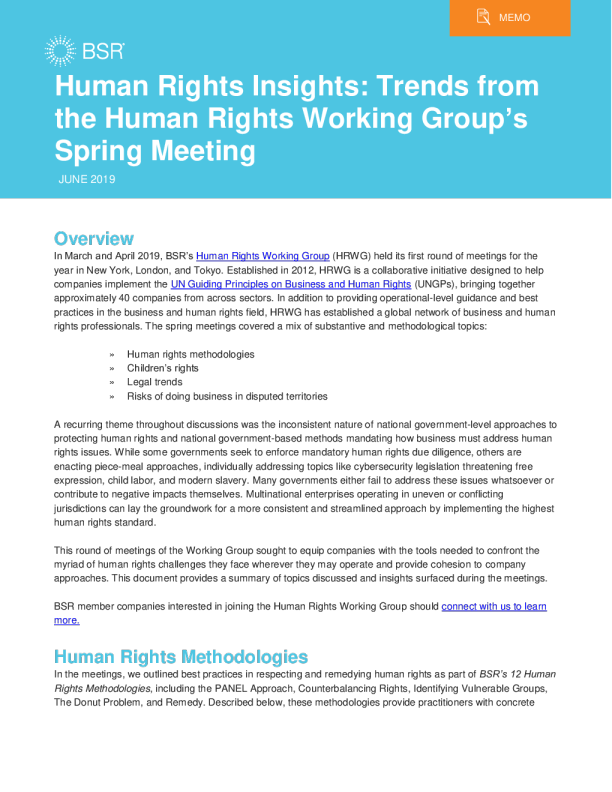 MEMO

BSR

Human Rights Insights: Trends from the Human Rights Working Group's Spring Meeting

JUNE 2019

Overview

In March and April 2019, BSR's Human Rights Working Group (HRWG) held its first round of meetings for the year in New York, London, and Tokyo. Established in 2012, HRWG is a collaborative initiative designed to help companies implement the UN Guiding Principles on Business and Human Rights (UNGPs), bringing together approximately 40 companies from across sectors. In addition to providing operational-level guidance and best practices in the business and human rights field, HRWG has established a global network of business and human rights professionals. The spring meetings covered a mix of substantive and methodological topics:

» Human rights methodologies
» Children's rights
» Legal trends
» Risks of doing business in disputed territories

A recurring theme throughout discussions was the inconsistent nature of national government-level approaches to protecting human rights and national government-based methods mandating how business must address human rights issues. While some governments seek to enforce mandatory human rights due diligence, others are enacting piece-meal approaches, individually addressing topics like cybersecurity legislation threatening free expression, child labor, and modern slavery. Many governments either fail to address these issues whatsoever or contribute to negative impacts themselves. Multinational enterprises operating in uneven or conflicting jurisdictions can lay the groundwork for a more consistent and streamlined approach by implementing the highest human rights standard.

This round of meetings of the Working Group sought to equip companies with the tools needed to confront the myriad of human rights challenges they face wherever they may operate and provide cohesion to company approaches. This document provides a summary of topics discussed and insights surfaced during the meetings.

BSR member companies interested in joining the Human Rights Working Group should connect with us to learn more.

Human Rights Methodologies

In the meetings, we outlined best practices in respecting and remedying human rights as part of BSR's 12 Human Rights Methodologies, including the PANEL Approach, Counterbalancing Rights, Identifying Vulnerable Groups, The Donut Problem, and Remedy. Described below, these methodologies provide practitioners with concrete